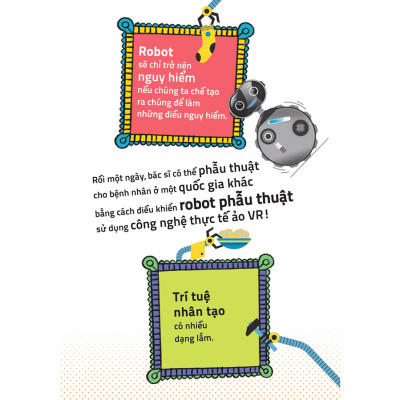 Robot sẽ chỉ trở nên nguy hiểm nếu chúng ta chế tạo ra chúng để làm những điều nguy hiểm.

Rồi một ngày, bác sĩ có thể phẫu thuật cho bệnh nhân ở một quốc gia khác bằng cách điều khiển robot phẫu thuật sử dụng công nghệ thực tế ảo VR!

Trí tuệ nhân tạo có nhiều dạng lắm.